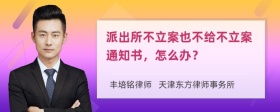 派出所不立案也不给不立案通知书，怎么办？

丰培铭律师　天津东方律师事务所